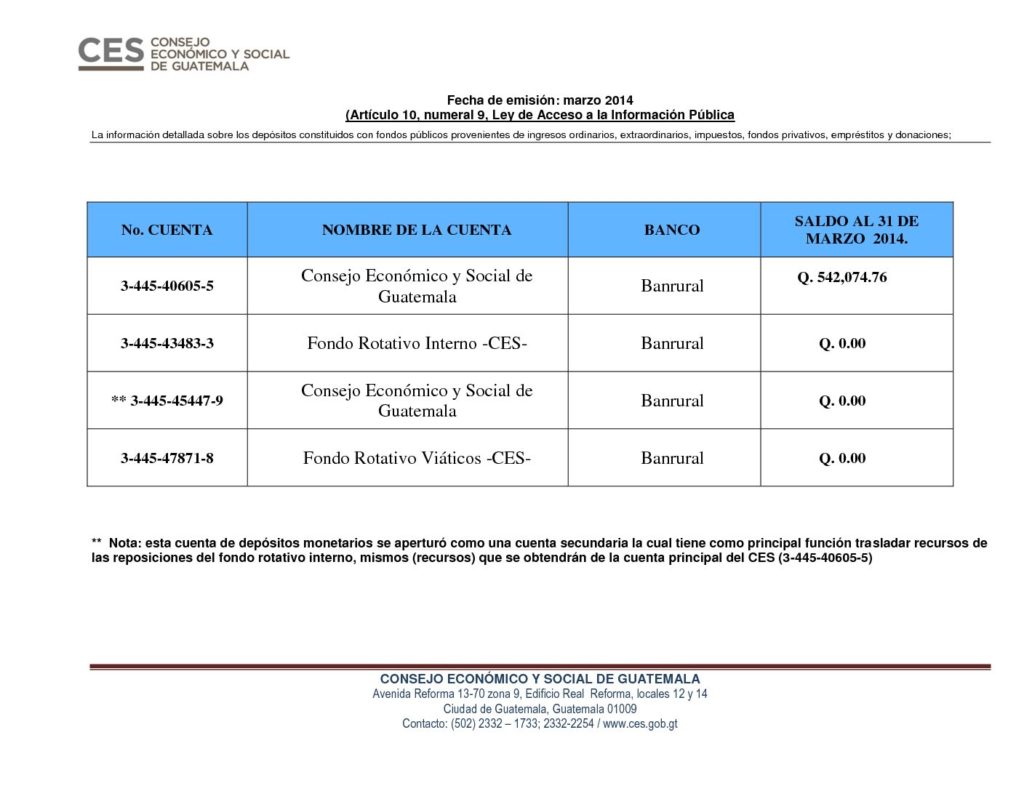 CES CONSEJO ECONÓMICO Y SOCIAL DE GUATEMALA

Fecha de emisión: marzo 2014
(Artículo 10, numeral 9, Ley de Acceso a la Información Pública

La información detallada sobre los depósitos constituidos con fondos públicos provenientes de ingresos ordinarios, extraordinarios, impuestos, fondos privativos, empréstitos y donaciones;

| No. CUENTA | NOMBRE DE LA CUENTA | BANCO | SALDO AL 31 DE MARZO 2014. |
|---|---|---|---|
| 3-445-40605-5 | Consejo Económico y Social de Guatemala | Banrural | Q. 542,074.76 |
| 3-445-43483-3 | Fondo Rotativo Interno -CES- | Banrural | Q. 0.00 |
| ** 3-445-45447-9 | Consejo Económico y Social de Guatemala | Banrural | Q. 0.00 |
| 3-445-47871-8 | Fondo Rotativo Viáticos -CES- | Banrural | Q. 0.00 |

** Nota: esta cuenta de depósitos monetarios se aperturó como una cuenta secundaria la cual tiene como principal función trasladar recursos de las reposiciones del fondo rotativo interno, mismos (recursos) que se obtendrán de la cuenta principal del CES (3-445-40605-5)

CONSEJO ECONÓMICO Y SOCIAL DE GUATEMALA
Avenida Reforma 13-70 zona 9, Edificio Real Reforma, locales 12 y 14
Ciudad de Guatemala, Guatemala 01009
Contacto: (502) 2332 – 1733; 2332-2254 / www.ces.gob.gt